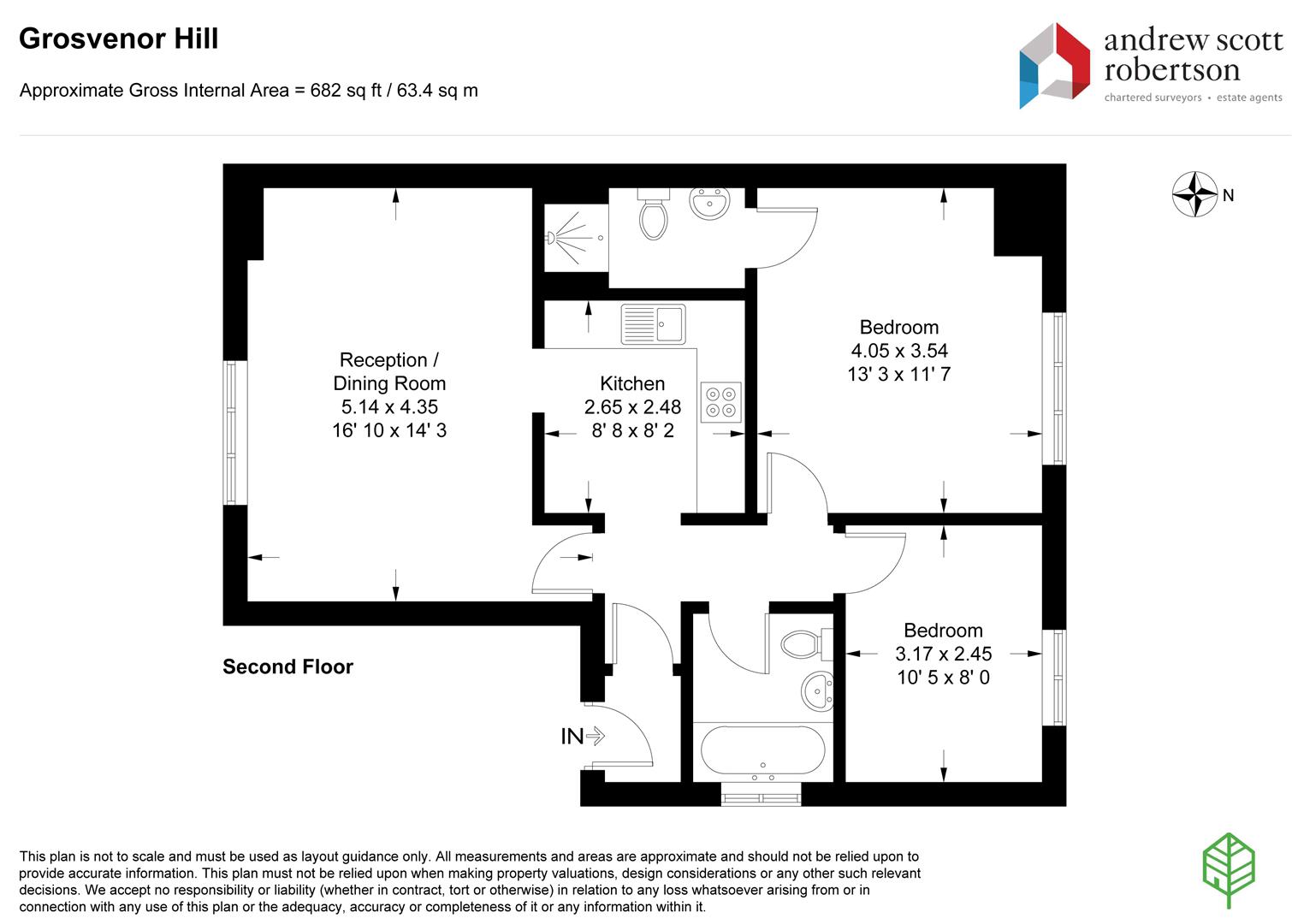 Grosvenor Hill

Approximate Gross Internal Area = 682 sq ft / 63.4 sq m

andrew scott robertson
chartered surveyors • estate agents

N

Reception / Dining Room
5.14 x 4.35
16' 10 x 14' 3

Kitchen
2.65 x 2.48
8' 8 x 8' 2

Bedroom
4.05 x 3.54
13' 3 x 11' 7

Bedroom
3.17 x 2.45
10' 5 x 8' 0

Second Floor

IN

This plan is not to scale and must be used as layout guidance only. All measurements and areas are approximate and should not be relied upon to provide accurate information. This plan must not be relied upon when making property valuations, design considerations or any other such relevant decisions. We accept no responsibility or liability (whether in contract, tort or otherwise) in relation to any loss whatsoever arising from or in connection with any use of this plan or the adequacy, accuracy or completeness of it or any information within it.